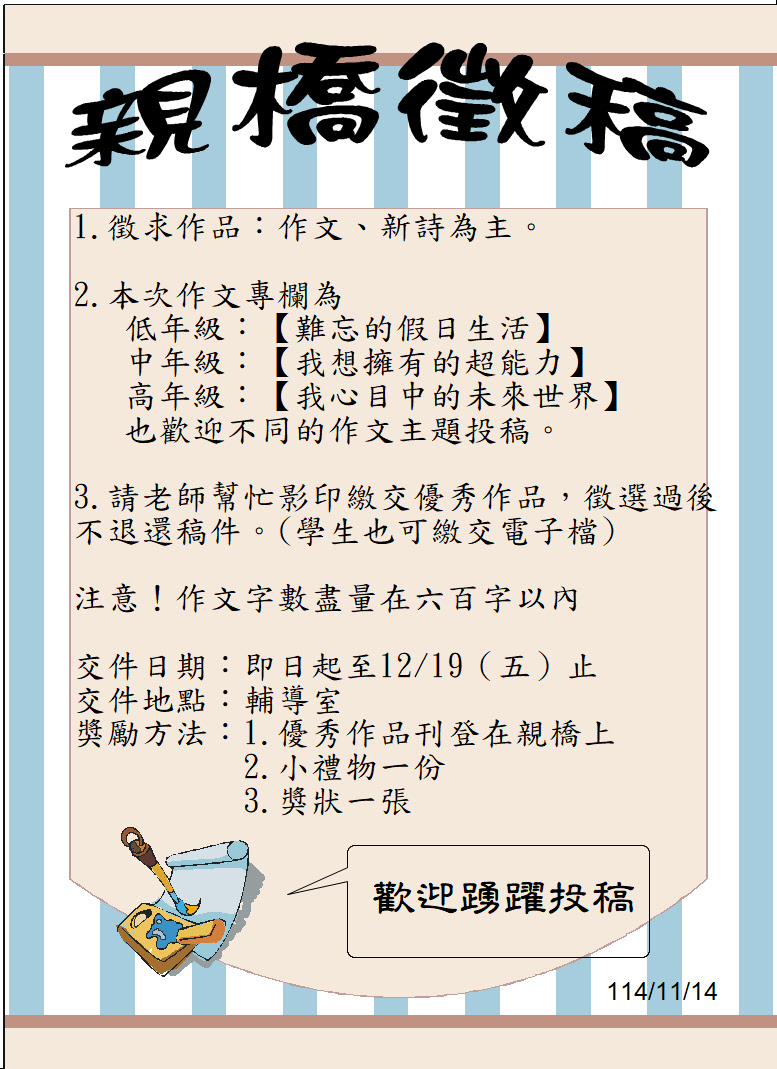 親橋徵稿

1.徵求作品：作文、新詩為主。

2.本次作文專欄為
低年級：【難忘的假日生活】
中年級：【我想擁有的超能力】
高年級：【我心目中的未來世界】
也歡迎不同的作文主題投稿。

3.請老師幫忙影印繳交優秀作品，徵選過後不退還稿件。(學生也可繳交電子檔)

注意！作文字數盡量在六百字以內

交件日期：即日起至12/19（五）止
交件地點：輔導室
獎勵方法：1.優秀作品刊登在親橋上
2.小禮物一份
3.獎狀一張

歡迎踴躍投稿

114/11/14